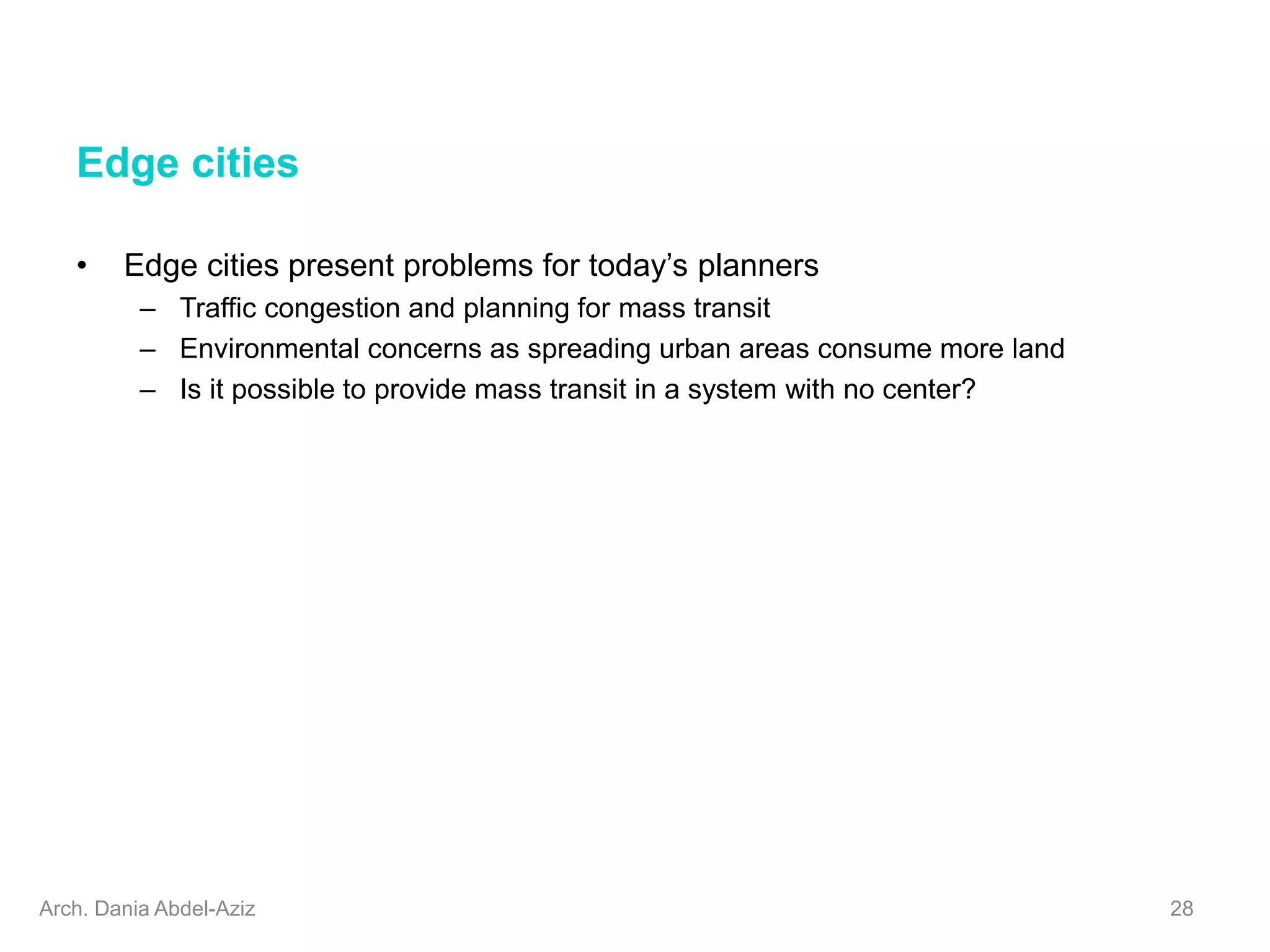 Edge cities

• Edge cities present problems for today’s planners
  – Traffic congestion and planning for mass transit
  – Environmental concerns as spreading urban areas consume more land
  – Is it possible to provide mass transit in a system with no center?

Arch. Dania Abdel-Aziz

28